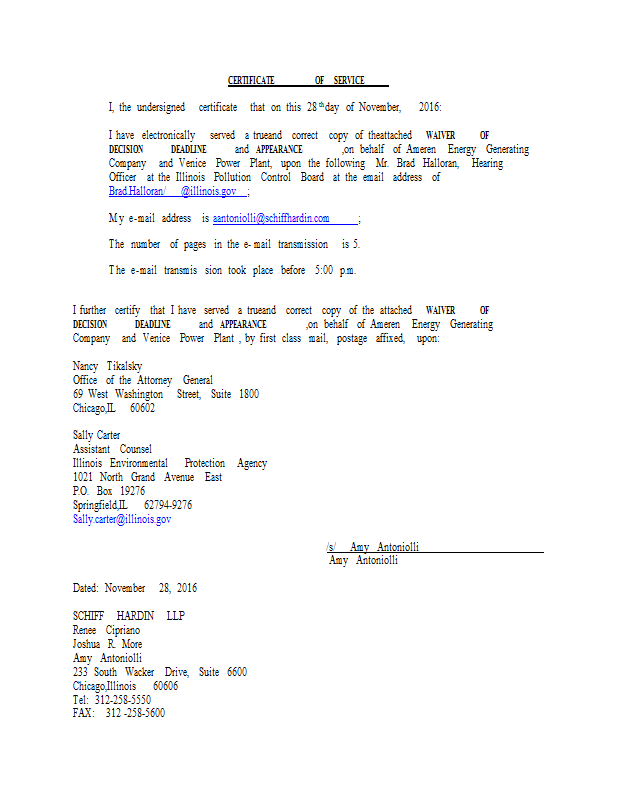 CERTIFICATE OF SERVICE

I, the undersigned certificate that on this 28th day of November, 2016:

I have electronically served a trueand correct copy of theattached WAIVER OF DECISION DEADLINE and APPEARANCE ,on behalf of Ameren Energy Generating Company and Venice Power Plant, upon the following Mr. Brad Halloran, Hearing Officer at the Illinois Pollution Control Board at the email address of Brad.Halloran/ @illinois.gov ;

My e-mail address is aantoniolli@schiffhardin.com ;

The number of pages in the e-mail transmission is 5.

The e-mail transmis sion took place before 5:00 p.m.

I further certify that I have served a trueand correct copy of the attached WAIVER OF DECISION DEADLINE and APPEARANCE ,on behalf of Ameren Energy Generating Company and Venice Power Plant , by first class mail, postage affixed, upon:

Nancy Tikalsky
Office of the Attorney General
69 West Washington Street, Suite 1800
Chicago,IL 60602

Sally Carter
Assistant Counsel
Illinois Environmental Protection Agency
1021 North Grand Avenue East
P.O. Box 19276
Springfield,IL 62794-9276
Sally.carter@illinois.gov

/s/ Amy Antoniolli
Amy Antoniolli

Dated: November 28, 2016

SCHIFF HARDIN LLP
Renee Cipriano
Joshua R. More
Amy Antoniolli
233 South Wacker Drive, Suite 6600
Chicago,Illinois 60606
Tel: 312-258-5550
FAX: 312 -258-5600